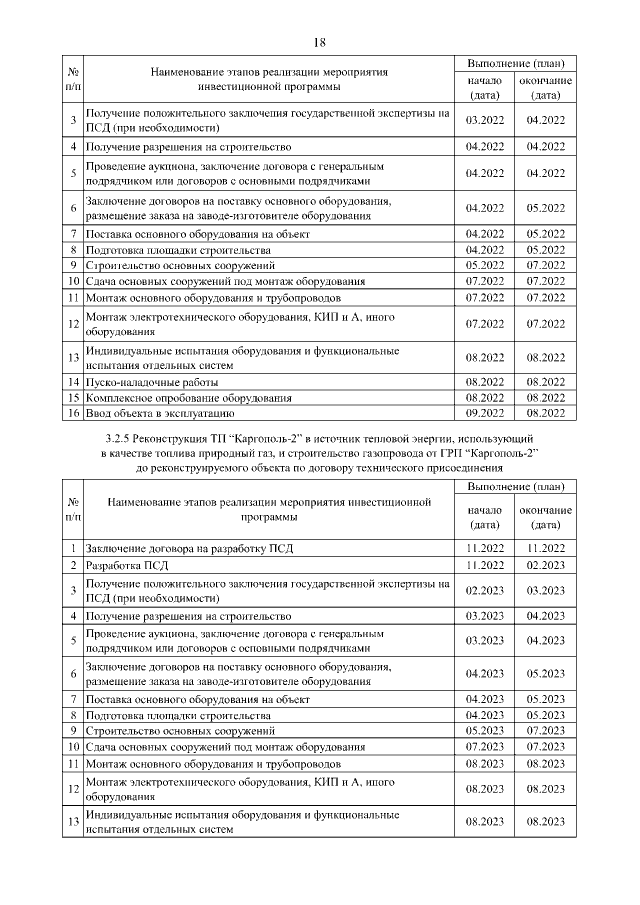 18

| № п/п | Наименование этапов реализации мероприятия инвестиционной программы | Выполнение (план) |  |
|---|---|---|---|
|  |  | начало (дата) | окончание (дата) |
| 3 | Получение положительного заключения государственной экспертизы на ПСД (при необходимости) | 03.2022 | 04.2022 |
| 4 | Получение разрешения на строительство | 04.2022 | 04.2022 |
| 5 | Проведение аукциона, заключение договора с генеральным подрядчиком или договоров с основными подрядчиками | 04.2022 | 04.2022 |
| 6 | Заключение договоров на поставку основного оборудования, размещение заказа на заводе-изготовителе оборудования | 04.2022 | 05.2022 |
| 7 | Поставка основного оборудования на объект | 04.2022 | 05.2022 |
| 8 | Подготовка площадки строительства | 04.2022 | 05.2022 |
| 9 | Строительство основных сооружений | 05.2022 | 07.2022 |
| 10 | Сдача основных сооружений под монтаж оборудования | 07.2022 | 07.2022 |
| 11 | Монтаж основного оборудования и трубопроводов | 07.2022 | 07.2022 |
| 12 | Монтаж электротехнического оборудования, КИП и А, иного оборудования | 07.2022 | 07.2022 |
| 13 | Индивидуальные испытания оборудования и функциональные испытания отдельных систем | 08.2022 | 08.2022 |
| 14 | Пуско-наладочные работы | 08.2022 | 08.2022 |
| 15 | Комплексное опробование оборудования | 08.2022 | 08.2022 |
| 16 | Ввод объекта в эксплуатацию | 09.2022 | 08.2022 |

3.2.5 Реконструкция ТП "Каргополь-2" в источник тепловой энергии, использующий в качестве топлива природный газ, и строительство газопровода от ГРП "Каргополь-2" до реконструируемого объекта по договору технического присоединения

| № п/п | Наименование этапов реализации мероприятия инвестиционной программы | Выполнение (план) |  |
|---|---|---|---|
|  |  | начало (дата) | окончание (дата) |
| 1 | Заключение договора на разработку ПСД | 11.2022 | 11.2022 |
| 2 | Разработка ПСД | 11.2022 | 02.2023 |
| 3 | Получение положительного заключения государственной экспертизы на ПСД (при необходимости) | 02.2023 | 03.2023 |
| 4 | Получение разрешения на строительство | 03.2023 | 04.2023 |
| 5 | Проведение аукциона, заключение договора с генеральным подрядчиком или договоров с основными подрядчиками | 03.2023 | 04.2023 |
| 6 | Заключение договоров на поставку основного оборудования, размещение заказа на заводе-изготовителе оборудования | 04.2023 | 05.2023 |
| 7 | Поставка основного оборудования на объект | 04.2023 | 05.2023 |
| 8 | Подготовка площадки строительства | 04.2023 | 05.2023 |
| 9 | Строительство основных сооружений | 05.2023 | 07.2023 |
| 10 | Сдача основных сооружений под монтаж оборудования | 07.2023 | 07.2023 |
| 11 | Монтаж основного оборудования и трубопроводов | 08.2023 | 08.2023 |
| 12 | Монтаж электротехнического оборудования, КИП и А, иного оборудования | 08.2023 | 08.2023 |
| 13 | Индивидуальные испытания оборудования и функциональные испытания отдельных систем | 08.2023 | 08.2023 |